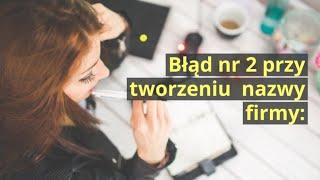 Błąd nr 2 przy tworzeniu nazwy firmy: